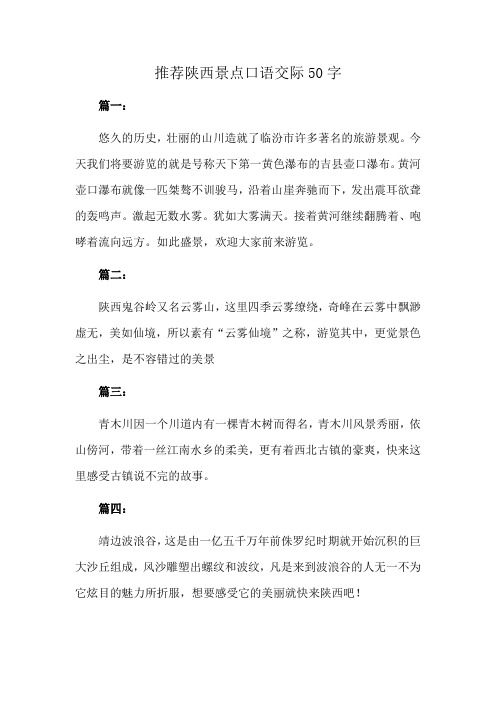 推荐陕西景点口语交际50字

篇一：

悠久的历史，壮丽的山川造就了临汾市许多著名的旅游景观。今天我们将要游览的就是号称天下第一黄色瀑布的吉县壶口瀑布。黄河壶口瀑布就像一匹桀骜不训骏马，沿着山崖奔驰而下，发出震耳欲聋的轰鸣声。激起无数水雾。犹如大雾满天。接着黄河继续翻腾着、咆哮着流向远方。如此盛景，欢迎大家前来游览。

篇二：

陕西鬼谷岭又名云雾山，这里四季云雾缭绕，奇峰在云雾中飘渺虚无，美如仙境，所以素有“云雾仙境”之称，游览其中，更觉景色之出尘，是不容错过的美景

篇三：

青木川因一个川道内有一棵青木树而得名，青木川风景秀丽，依山傍河，带着一丝江南水乡的柔美，更有着西北古镇的豪爽，快来这里感受古镇说不完的故事。

篇四：

靖边波浪谷，这是由一亿五千万年前侏罗纪时期就开始沉积的巨大沙丘组成，风沙雕塑出螺纹和波纹，凡是来到波浪谷的人无一不为它炫目的魅力所折服，想要感受它的美丽就快来陕西吧！